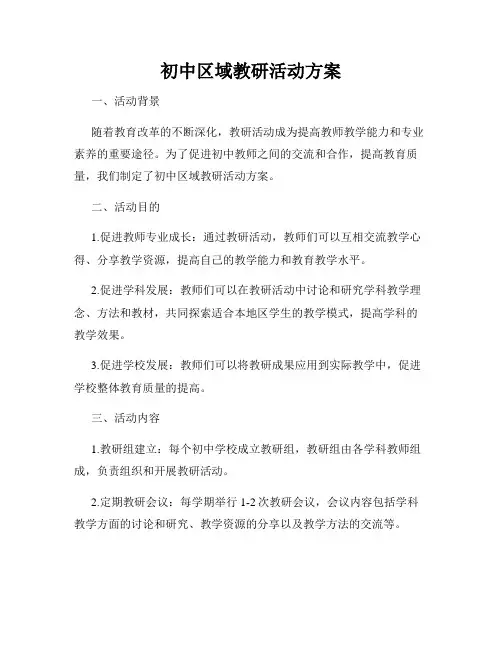 初中区域教研活动方案

一、活动背景

随着教育改革的不断深化，教研活动成为提高教师教学能力和专业素养的重要途径。为了促进初中教师之间的交流和合作，提高教育质量，我们制定了初中区域教研活动方案。

二、活动目的

1.促进教师专业成长：通过教研活动，教师们可以互相交流教学心得、分享教学资源，提高自己的教学能力和教育教学水平。

2.促进学科发展：教师们可以在教研活动中讨论和研究学科教学理念、方法和教材，共同探索适合本地区学生的教学模式，提高学科的教学效果。

3.促进学校发展：教师们可以将教研成果应用到实际教学中，促进学校整体教育质量的提高。

三、活动内容

1.教研组建立：每个初中学校成立教研组，教研组由各学科教师组成，负责组织和开展教研活动。

2.定期教研会议：每学期举行 1-2 次教研会议，会议内容包括学科教学方面的讨论和研究、教学资源的分享以及教学方法的交流等。